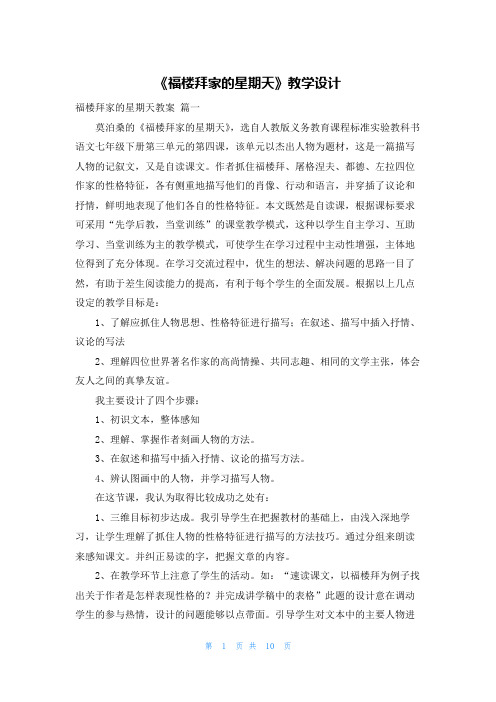 《福楼拜家的星期天》教学设计

福楼拜家的星期天教案 篇一

莫泊桑的《福楼拜家的星期天》，选自人教版义务教育课程标准实验教科书语文七年级下册第三单元的第四课，该单元以杰出人物为题材，这是一篇描写人物的记叙文，又是自读课文。作者抓住福楼拜、屠格涅夫、都德、左拉四位作家的性格特征，各有侧重地描写他们的肖像、行动和语言，并穿插了议论和抒情，鲜明地表现了他们各自的性格特征。本文既然是自读课，根据课标要求可采用“先学后教，当堂训练”的课堂教学模式，这种以学生自主学习、互助学习、当堂训练为主的教学模式，可使学生在学习过程中主动性增强，主体地位得到了充分体现。在学习交流过程中，优生的想法、解决问题的思路一目了然，有助于差生阅读能力的提高，有利于每个学生的全面发展。根据以上几点设定的教学目标是：

1、了解应抓住人物思想、性格特征进行描写；在叙述、描写中插入抒情、议论的写法

2、理解四位世界著名作家的高尚情操、共同志趣、相同的文学主张，体会友人之间的真挚友谊。

我主要设计了四个步骤：

1、初识文本，整体感知

2、理解、掌握作者刻画人物的方法。

3、在叙述和描写中插入抒情、议论的描写方法。

4、辨认图画中的人物，并学习描写人物。

在这节课，我认为取得比较成功之处有：

1、三维目标初步达成。我引导学生在把握教材的基础上，由浅入深地学习，让学生理解了抓住人物的性格特征进行描写的方法技巧。通过分组来朗读来感知课文。并纠正易读的字，把握文章的内容。

2、在教学环节上注意了学生的活动。如：“速读课文，以福楼拜为例子找出关于作者是怎样表现性格的？并完成讲学稿中的表格”此题的设计意在调动学生的参与热情，设计的问题能够以点带面。引导学生对文本中的主要人物进

第 1 页 共 10 页